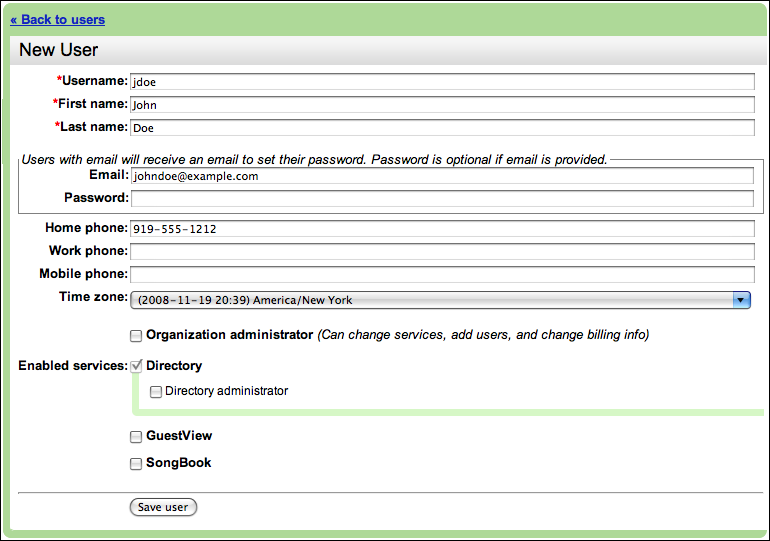 « Back to users

New User

*Username: jdoe
*First name: John
*Last name: Doe

Users with email will receive an email to set their password. Password is optional if email is provided.
Email: johndoe@example.com
Password:

Home phone: 919-555-1212
Work phone:
Mobile phone:
Time zone: (2008-11-19 20:39) America/New York

Organization administrator (Can change services, add users, and change billing info)

Enabled services: Directory
Directory administrator

GuestView

SongBook

Save user